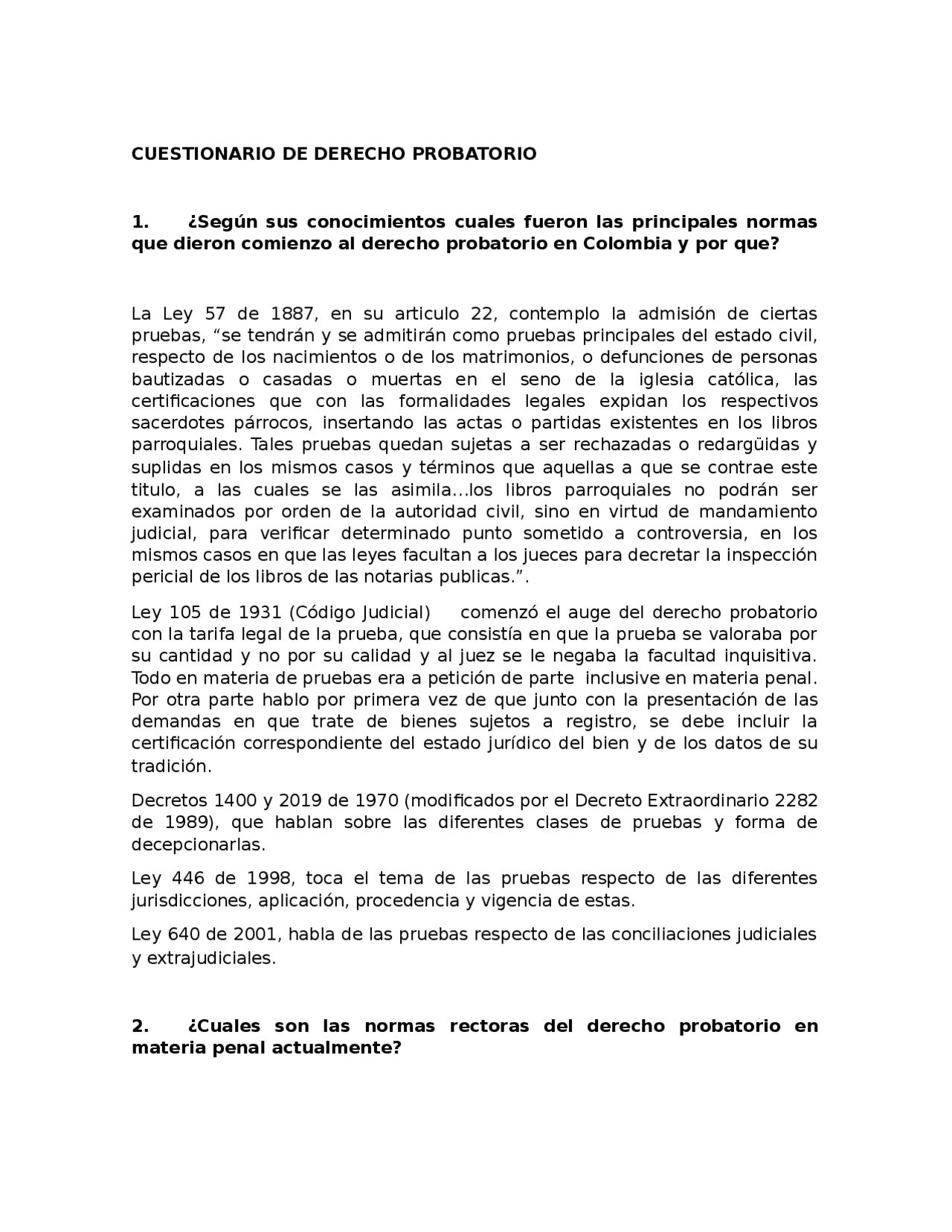 CUESTIONARIO DE DERECHO PROBATORIO

1. ¿Según sus conocimientos cuales fueron las principales normas que dieron comienzo al derecho probatorio en Colombia y por que?

La Ley 57 de 1887, en su articulo 22, contemplo la admisión de ciertas pruebas, “se tendrán y se admitirán como pruebas principales del estado civil, respecto de los nacimientos o de los matrimonios, o defunciones de personas bautizadas o casadas o muertas en el seno de la iglesia católica, las certificaciones que con las formalidades legales expidan los respectivos sacerdotes párrocos, insertando las actas o partidas existentes en los libros parroquiales. Tales pruebas quedan sujetas a ser rechazadas o redargüidas y suplidas en los mismos casos y términos que aquellas a que se contrae este titulo, a las cuales se las asimila...los libros parroquiales no podrán ser examinados por orden de la autoridad civil, sino en virtud de mandamiento judicial, para verificar determinado punto sometido a controversia, en los mismos casos en que las leyes facultan a los jueces para decretar la inspección pericial de los libros de las notarias publicas.”.

Ley 105 de 1931 (Código Judicial) comenzó el auge del derecho probatorio con la tarifa legal de la prueba, que consistía en que la prueba se valoraba por su cantidad y no por su calidad y al juez se le negaba la facultad inquisitiva. Todo en materia de pruebas era a petición de parte inclusive en materia penal. Por otra parte hablo por primera vez de que junto con la presentación de las demandas en que trate de bienes sujetos a registro, se debe incluir la certificación correspondiente del estado jurídico del bien y de los datos de su tradición.

Decretos 1400 y 2019 de 1970 (modificados por el Decreto Extraordinario 2282 de 1989), que hablan sobre las diferentes clases de pruebas y forma de decepcionarlas.

Ley 446 de 1998, toca el tema de las pruebas respecto de las diferentes jurisdicciones, aplicación, procedencia y vigencia de estas.

Ley 640 de 2001, habla de las pruebas respecto de las conciliaciones judiciales y extrajudiciales.

2. ¿Cuales son las normas rectoras del derecho probatorio en materia penal actualmente?